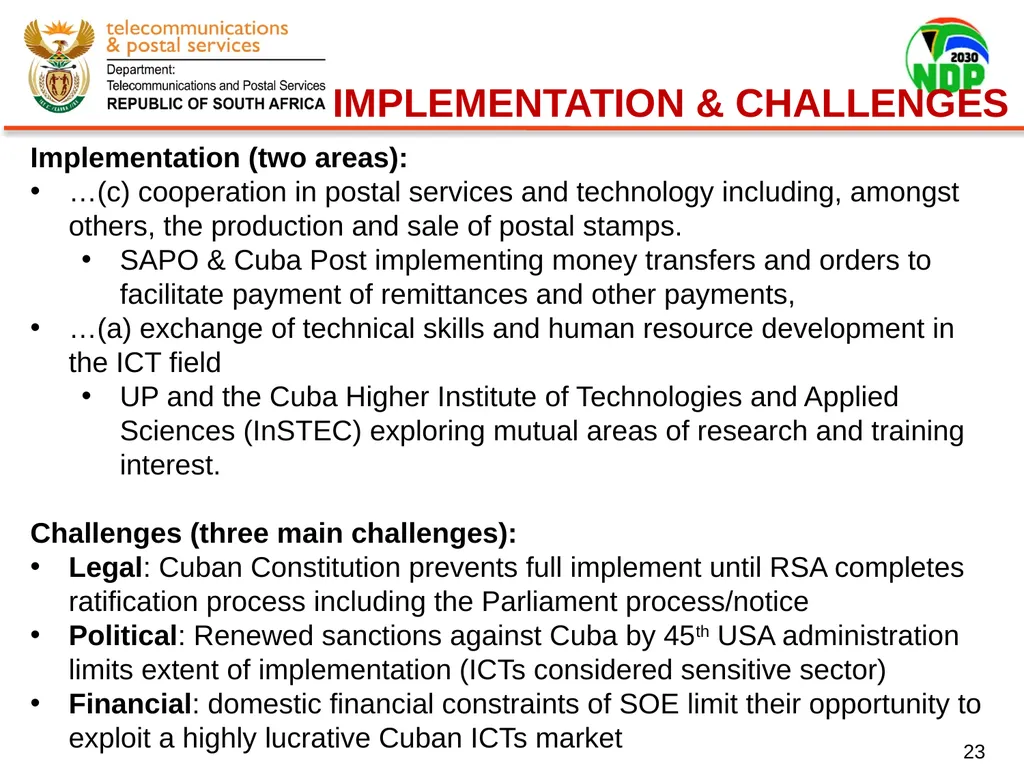 telecommunications
& postal services
Department:
Telecommunications and Postal Services
REPUBLIC OF SOUTH AFRICA

2030
NDP

IMPLEMENTATION & CHALLENGES

Implementation (two areas):
• …(c) cooperation in postal services and technology including, amongst others, the production and sale of postal stamps.
 • SAPO & Cuba Post implementing money transfers and orders to facilitate payment of remittances and other payments,
• …(a) exchange of technical skills and human resource development in the ICT field
 • UP and the Cuba Higher Institute of Technologies and Applied Sciences (InSTEC) exploring mutual areas of research and training interest.

Challenges (three main challenges):
• Legal: Cuban Constitution prevents full implement until RSA completes ratification process including the Parliament process/notice
• Political: Renewed sanctions against Cuba by 45$^{th}$ USA administration limits extent of implementation (ICTs considered sensitive sector)
• Financial: domestic financial constraints of SOE limit their opportunity to exploit a highly lucrative Cuban ICTs market

23